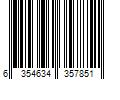 6 354634 357851